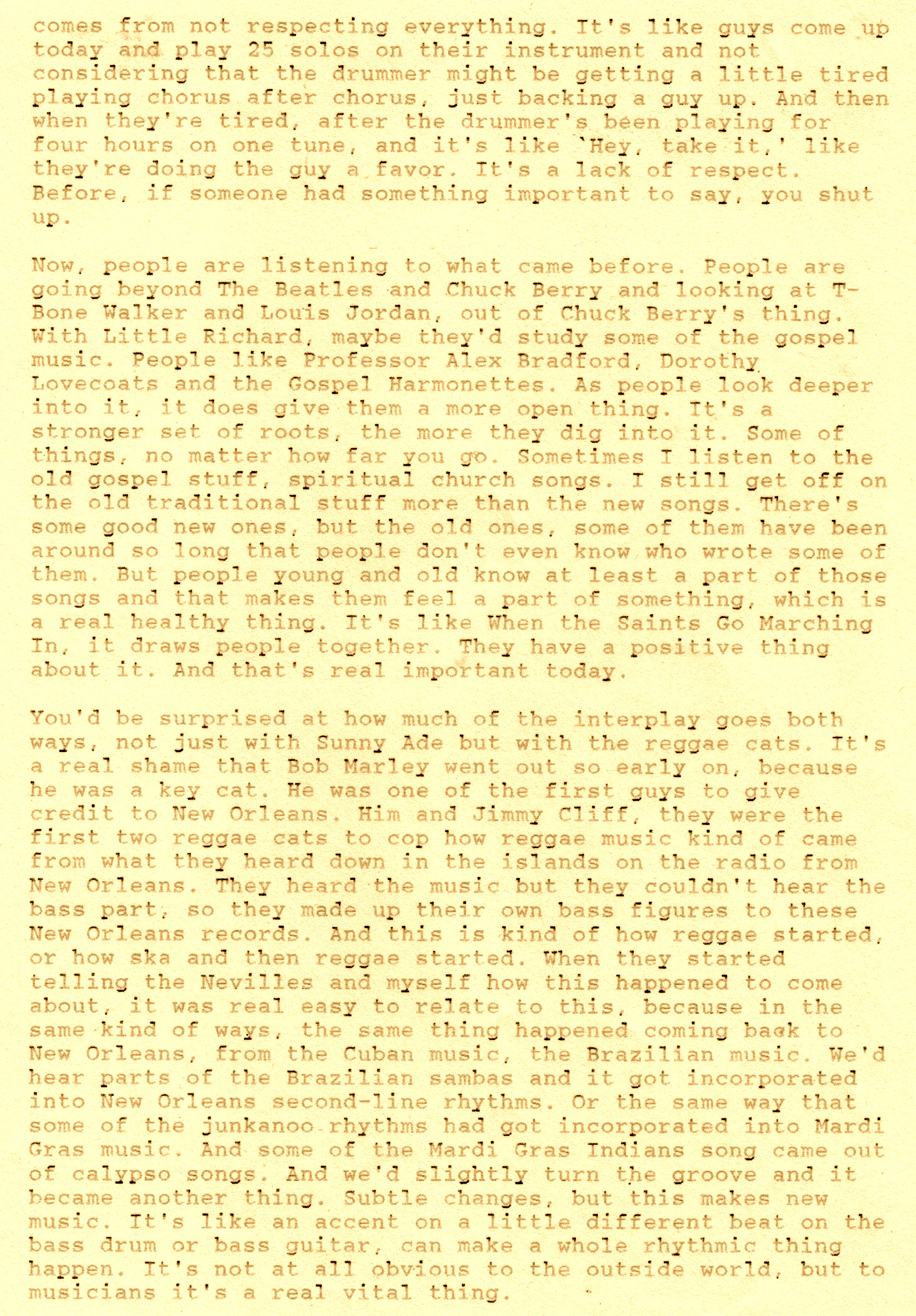 comes from not respecting everything. It's like guys come up today and play 25 solos on their instrument and not considering that the drummer might be getting a little tired playing chorus after chorus, just backing a guy up. And then when they're tired, after the drummer's been playing for four hours on one tune, and it's like `Hey, take it,' like they're doing the guy a favor. It's a lack of respect. Before, if someone had something important to say, you shut up.

Now, people are listening to what came before. People are going beyond The Beatles and Chuck Berry and looking at T-Bone Walker and Louis Jordan, out of Chuck Berry's thing. With Little Richard, maybe they'd study some of the gospel music. People like Professor Alex Bradford, Dorothy Lovecoats and the Gospel Harmonettes. As people look deeper into it, it does give them a more open thing. It's a stronger set of roots, the more they dig into it. Some of things, no matter how far you go. Sometimes I listen to the old gospel stuff, spiritual church songs. I still get off on the old traditional stuff more than the new songs. There's some good new ones, but the old ones, some of them have been around so long that people don't even know who wrote some of them. But people young and old know at least a part of those songs and that makes them feel a part of something, which is a real healthy thing. It's like When the Saints Go Marching In, it draws people together. They have a positive thing about it. And that's real important today.

You'd be surprised at how much of the interplay goes both ways, not just with Sunny Ade but with the reggae cats. It's a real shame that Bob Marley went out so early on, because he was a key cat. He was one of the first guys to give credit to New Orleans. Him and Jimmy Cliff, they were the first two reggae cats to cop how reggae music kind of came from what they heard down in the islands on the radio from New Orleans. They heard the music but they couldn't hear the bass part, so they made up their own bass figures to these New Orleans records. And this is kind of how reggae started, or how ska and then reggae started. When they started telling the Nevilles and myself how this happened to come about, it was real easy to relate to this, because in the same kind of ways, the same thing happened coming back to New Orleans, from the Cuban music, the Brazilian music. We'd hear parts of the Brazilian sambas and it got incorporated into New Orleans second-line rhythms. Or the same way that some of the junkanoo rhythms had got incorporated into Mardi Gras music. And some of the Mardi Gras Indians song came out of calypso songs. And we'd slightly turn the groove and it became another thing. Subtle changes, but this makes new music. It's like an accent on a little different beat on the bass drum or bass guitar, can make a whole rhythmic thing happen. It's not at all obvious to the outside world, but to musicians it's a real vital thing.